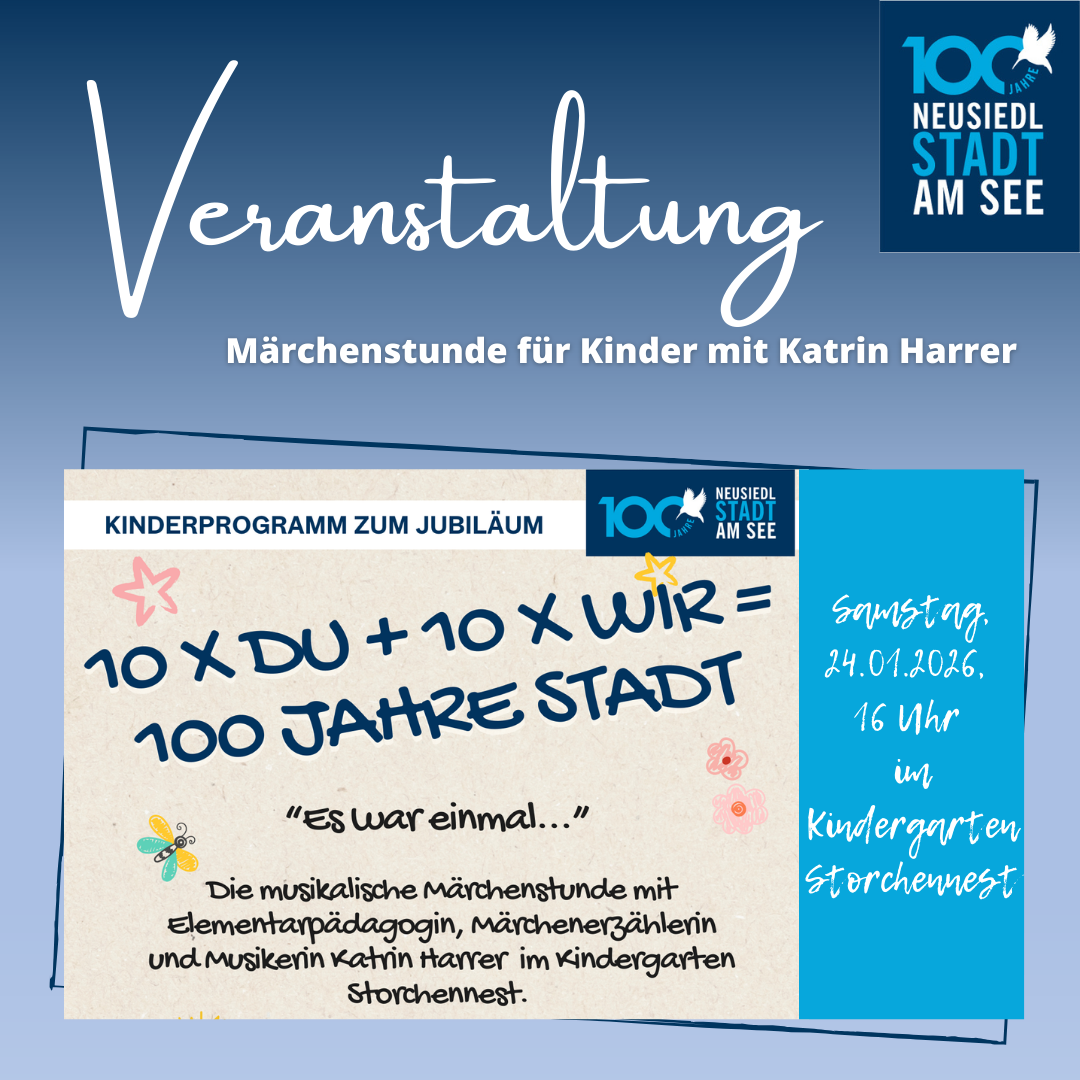 Veranstaltung

100 JAHRE
NEUSIEDL
STADT
AM SEE

Märchenstunde für Kinder mit Katrin Harrer

KINDERPROGRAMM ZUM JUBILÄUM

100 JAHRE NEUSIEDL STADT AM SEE

10 X DU + 10 X WIR = 100 JAHRE STADT

"Es war einmal..."

Die musikalische Märchenstunde mit Elementarpädagogin, Märchenerzählerin und Musikerin Katrin Harrer im Kindergarten Storchennest.

Samstag, 24.01.2026, 16 Uhr im Kindergarten Storchennest